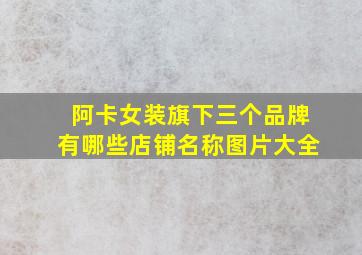 阿卡女装旗下三个品牌
有哪些店铺名称图片大全